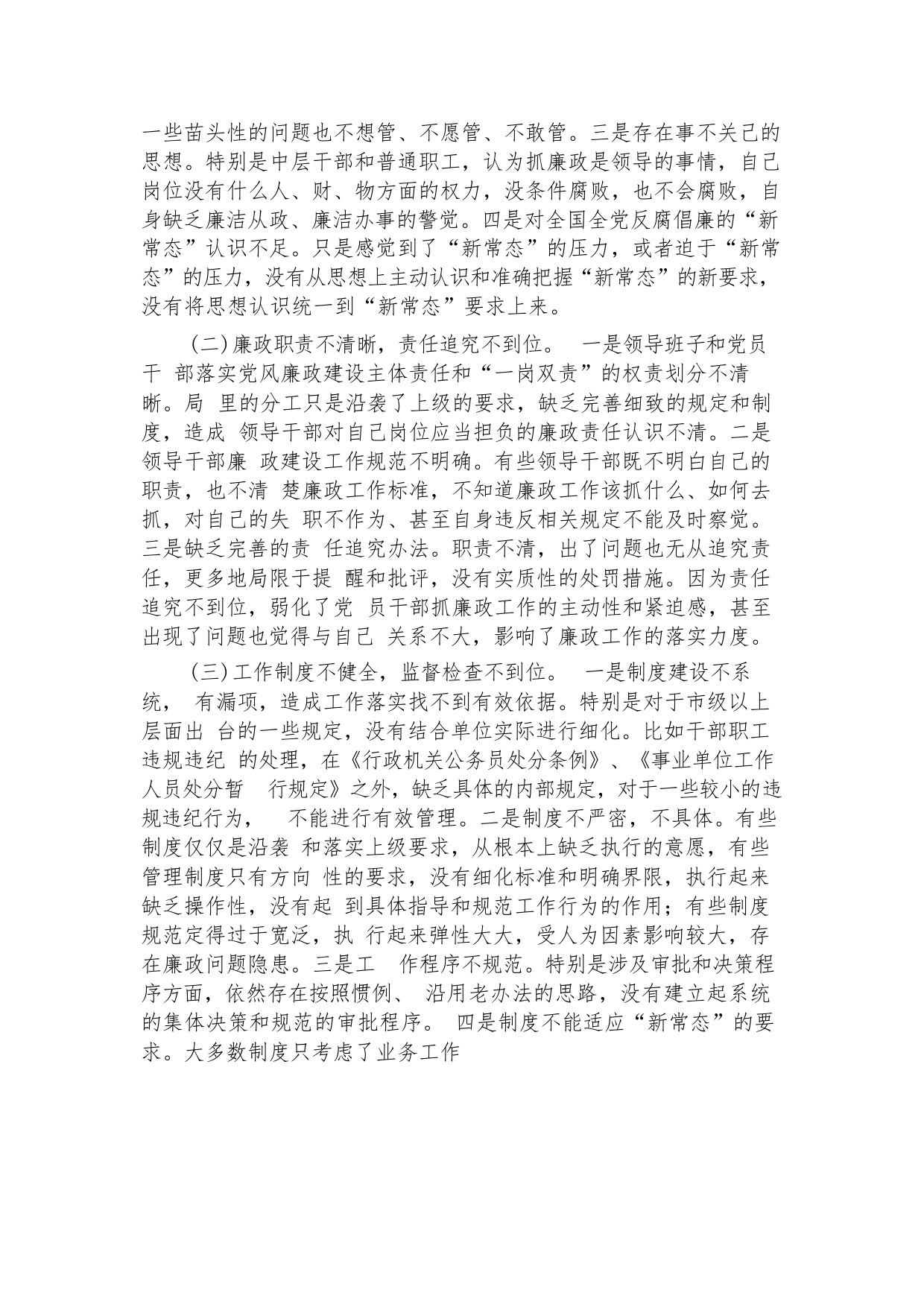 一些苗头性的问题也不想管、不愿管、不敢管。三是存在事不关己的思想。特别是中层干部和普通职工，认为抓廉政是领导的事情，自己岗位没有什么人、财、物方面的权力，没条件腐败，也不会腐败，自身缺乏廉洁从政、廉洁办事的警觉。四是对全国全党反腐倡廉的“新常态”认识不足。只是感觉到了“新常态”的压力，或者迫于“新常态”的压力，没有从思想上主动认识和准确把握“新常态”的新要求，没有将思想认识统一到“新常态”要求上来。

（二）廉政职责不清晰，责任追究不到位。 一是领导班子和党员干 部落实党风廉政建设主体责任和“一岗双责”的权责划分不清晰。局 里的分工只是沿袭了上级的要求，缺乏完善细致的规定和制度，造成 领导干部对自己岗位应当担负的廉政责任认识不清。二是领导干部廉 政建设工作规范不明确。有些领导干部既不明白自己的职责，也不清 楚廉政工作标准，不知道廉政工作该抓什么、如何去抓，对自己的失 职不作为、甚至自身违反相关规定不能及时察觉。三是缺乏完善的责 任追究办法。职责不清，出了问题也无从追究责任，更多地局限于提 醒和批评，没有实质性的处罚措施。因为责任追究不到位，弱化了党 员干部抓廉政工作的主动性和紧迫感，甚至出现了问题也觉得与自己 关系不大，影响了廉政工作的落实力度。

（三）工作制度不健全，监督检查不到位。 一是制度建设不系统， 有漏项，造成工作落实找不到有效依据。特别是对于市级以上层面出 台的一些规定，没有结合单位实际进行细化。比如干部职工违规违纪 的处理，在《行政机关公务员处分条例》、《事业单位工作人员处分暂 行规定》之外，缺乏具体的内部规定，对于一些较小的违规违纪行为， 不能进行有效管理。二是制度不严密，不具体。有些制度仅仅是沿袭 和落实上级要求，从根本上缺乏执行的意愿，有些管理制度只有方向 性的要求，没有细化标准和明确界限，执行起来缺乏操作性，没有起 到具体指导和规范工作行为的作用；有些制度规范定得过于宽泛，执 行起来弹性大大，受人为因素影响较大，存在廉政问题隐患。三是工 作程序不规范。特别是涉及审批和决策程序方面，依然存在按照惯例、 沿用老办法的思路，没有建立起系统的集体决策和规范的审批程序。 四是制度不能适应“新常态”的要求。大多数制度只考虑了业务工作